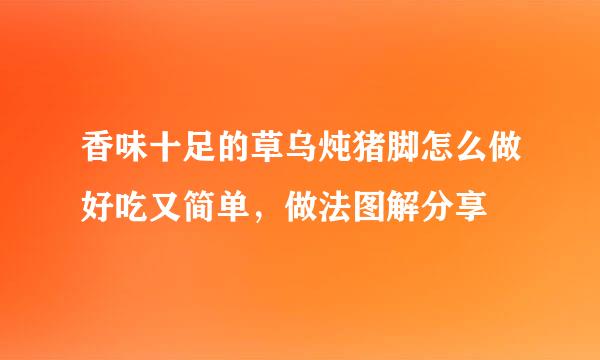 香味十足的草乌炖猪脚怎么做好吃又简单，做法图解分享